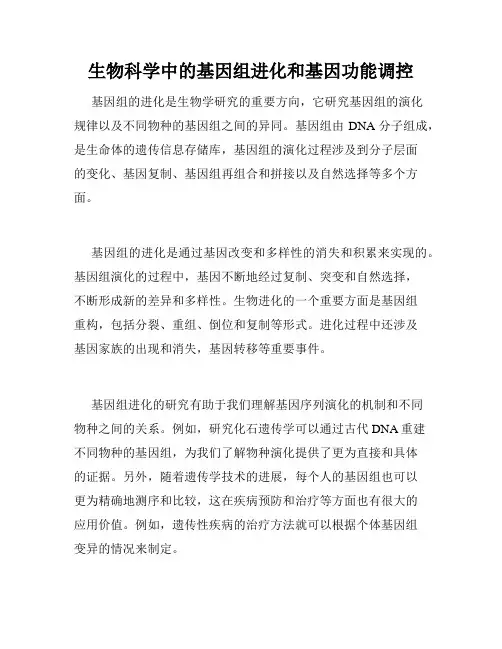 生物科学中的基因组进化和基因功能调控

基因组的进化是生物学研究的重要方向，它研究基因组的演化规律以及不同物种的基因组之间的异同。基因组由 DNA 分子组成，是生命体的遗传信息存储库，基因组的演化过程涉及到分子层面的变化、基因复制、基因组再组合和拼接以及自然选择等多个方面。

基因组的进化是通过基因改变和多样性的消失和积累来实现的。基因组演化的过程中，基因不断地经过复制、突变和自然选择，不断形成新的差异和多样性。生物进化的一个重要方面是基因组重构，包括分裂、重组、倒位和复制等形式。进化过程中还涉及基因家族的出现和消失，基因转移等重要事件。

基因组进化的研究有助于我们理解基因序列演化的机制和不同物种之间的关系。例如，研究化石遗传学可以通过古代 DNA 重建不同物种的基因组，为我们了解物种演化提供了更为直接和具体的证据。另外，随着遗传学技术的进展，每个人的基因组也可以更为精确地测序和比较，这在疾病预防和治疗等方面也有很大的应用价值。例如，遗传性疾病的治疗方法就可以根据个体基因组变异的情况来制定。